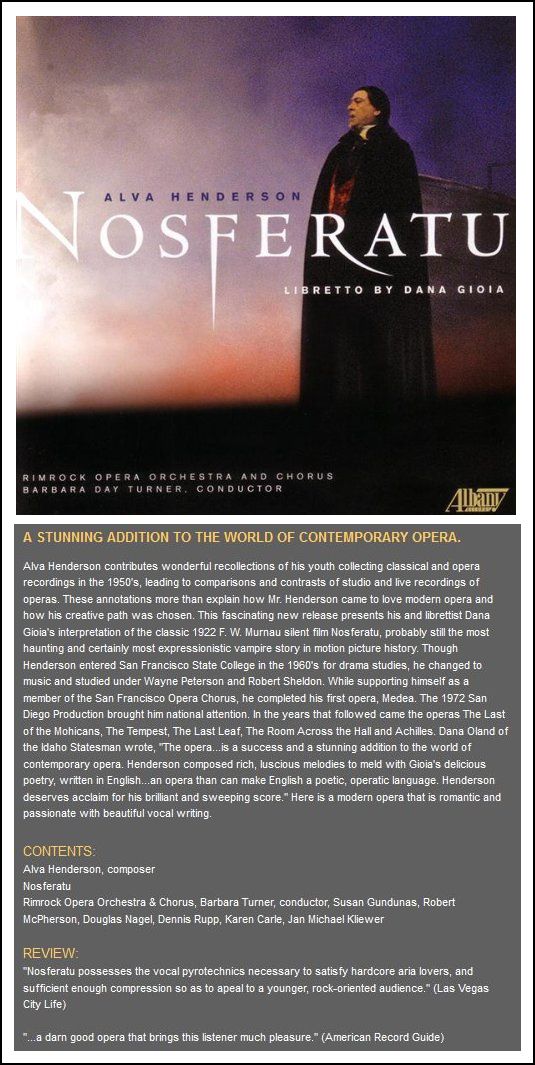 ALVA HENDERSON

NOSFERATU

LIBRETTO BY DANA GIOIA

RIMROCK OPERA ORCHESTRA AND CHORUS
BARBARA DAY TURNER, CONDUCTOR

Albany

A STUNNING ADDITION TO THE WORLD OF CONTEMPORARY OPERA.

Alva Henderson contributes wonderful recollections of his youth collecting classical and opera recordings in the 1950's, leading to comparisons and contrasts of studio and live recordings of operas. These annotations more than explain how Mr. Henderson came to love modern opera and how his creative path was chosen. This fascinating new release presents his and librettist Dana Gioia's interpretation of the classic 1922 F. W. Murnau silent film Nosferatu, probably still the most haunting and certainly most expressionistic vampire story in motion picture history. Though Henderson entered San Francisco State College in the 1960's for drama studies, he changed to music and studied under Wayne Peterson and Robert Sheldon. While supporting himself as a member of the San Francisco Opera Chorus, he completed his first opera, Medea. The 1972 San Diego Production brought him national attention. In the years that followed came the operas The Last of the Mohicans, The Tempest, The Last Leaf, The Room Across the Hall and Achilles. Dana Oland of the Idaho Statesman wrote, "The opera...is a success and a stunning addition to the world of contemporary opera. Henderson composed rich, luscious melodies to meld with Gioia's delicious poetry, written in English...an opera than can make English a poetic, operatic language. Henderson deserves acclaim for his brilliant and sweeping score." Here is a modern opera that is romantic and passionate with beautiful vocal writing.

CONTENTS:
Alva Henderson, composer
Nosferatu
Rimrock Opera Orchestra & Chorus, Barbara Turner, conductor, Susan Gundunas, Robert McPherson, Douglas Nagel, Dennis Rupp, Karen Carle, Jan Michael Kliewer

REVIEW:
"Nosferatu possesses the vocal pyrotechnics necessary to satisfy hardcore aria lovers, and sufficient enough compression so as to apeal to a younger, rock-oriented audience." (Las Vegas City Life)

"...a darn good opera that brings this listener much pleasure." (American Record Guide)